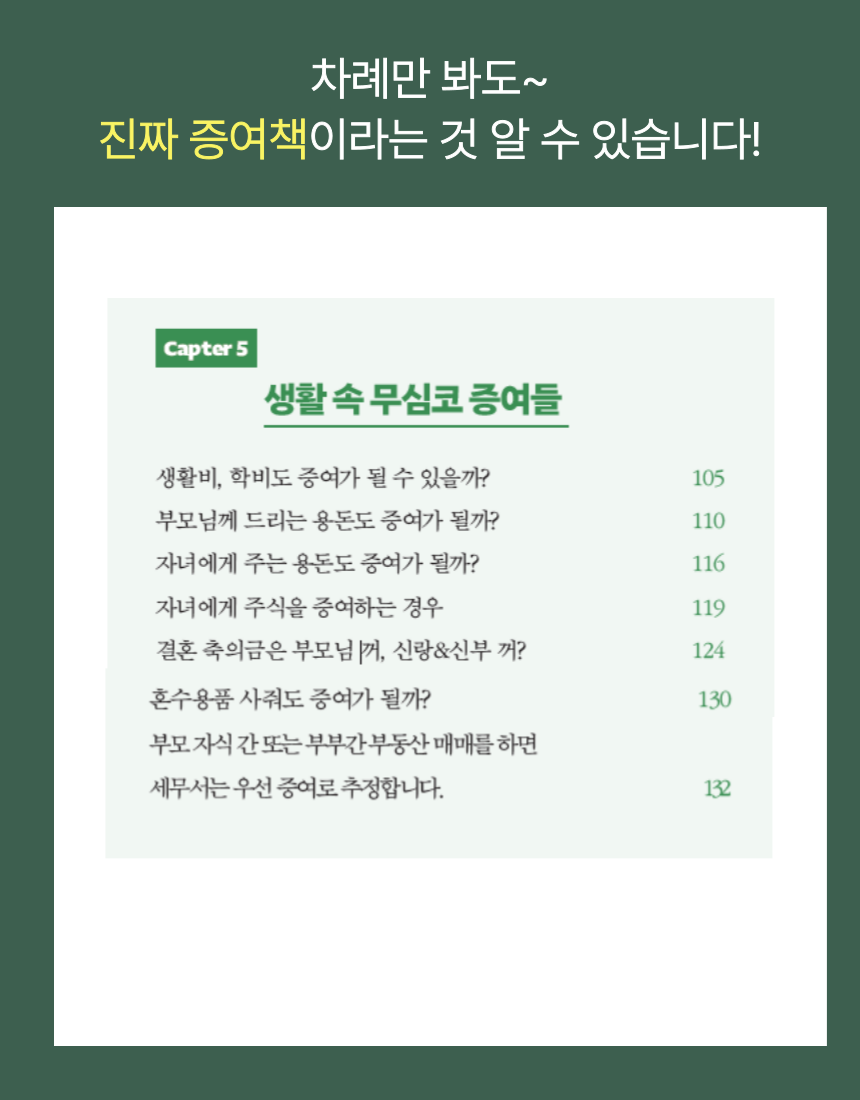 차례만 봐도~
진짜 증여책이라는 것 알 수 있습니다!

Capter 5

생활 속 무심코 증여들

생활비, 학비도 증여가 될 수 있을까? 105
부모님께 드리는 용돈도 증여가 될까? 110
자녀에게 주는 용돈도 증여가 될까? 116
자녀에게 주식을 증여하는 경우 119
결혼 축의금은 부모님 꺼, 신랑&신부 꺼? 124
혼수용품 사줘도 증여가 될까? 130
부모 자식 간 또는 부부간 부동산 매매를 하면 세무서는 우선 증여로 추정합니다. 132